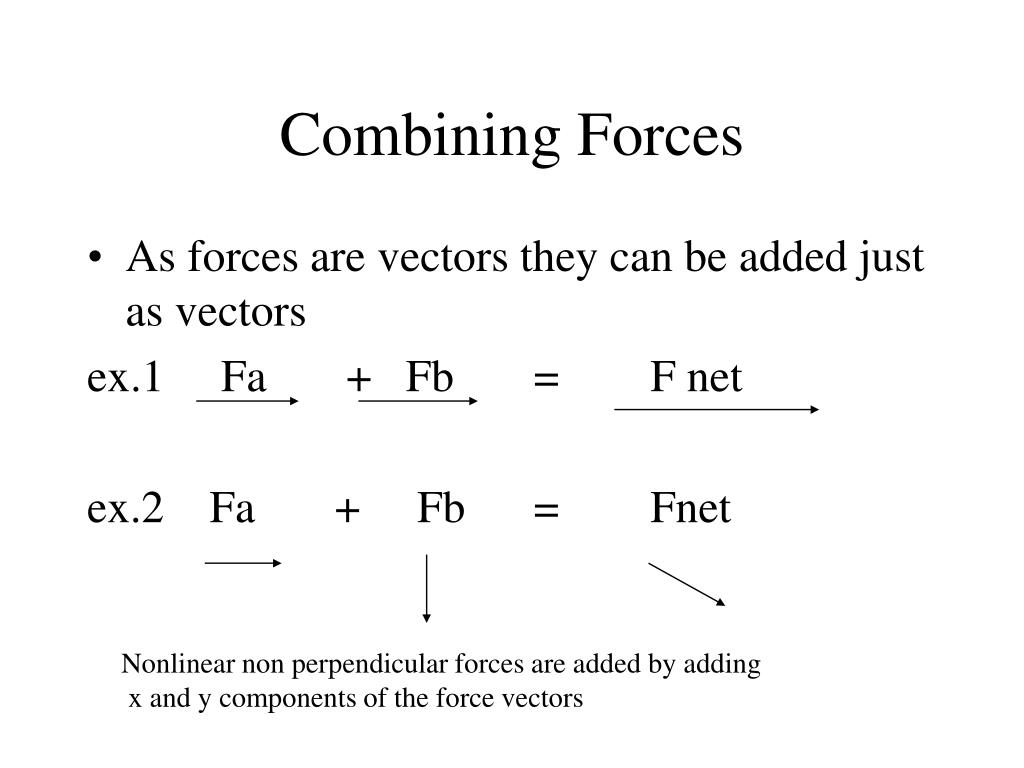 Combining Forces

• As forces are vectors they can be added just as vectors

ex.1 Fa + Fb = F net

ex.2 Fa + Fb = Fnet

Nonlinear non perpendicular forces are added by adding x and y components of the force vectors